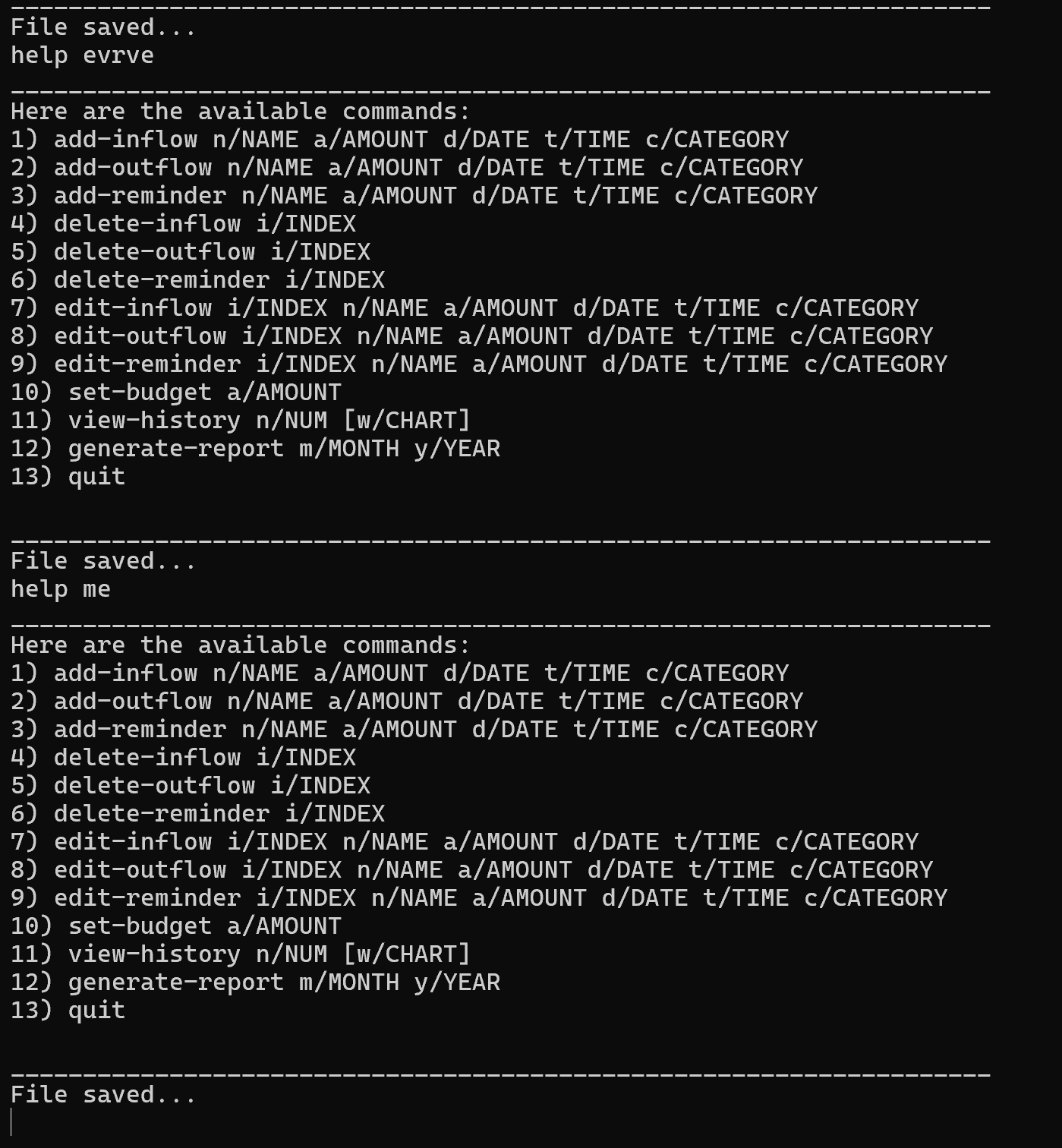 --------------------------------------------------------------------
File saved...
help evrve

--------------------------------------------------------------------
Here are the available commands:
1) add-inflow n/NAME a/AMOUNT d/DATE t/TIME c/CATEGORY
2) add-outflow n/NAME a/AMOUNT d/DATE t/TIME c/CATEGORY
3) add-reminder n/NAME a/AMOUNT d/DATE t/TIME c/CATEGORY
4) delete-inflow i/INDEX
5) delete-outflow i/INDEX
6) delete-reminder i/INDEX
7) edit-inflow i/INDEX n/NAME a/AMOUNT d/DATE t/TIME c/CATEGORY
8) edit-outflow i/INDEX n/NAME a/AMOUNT d/DATE t/TIME c/CATEGORY
9) edit-reminder i/INDEX n/NAME a/AMOUNT d/DATE t/TIME c/CATEGORY
10) set-budget a/AMOUNT
11) view-history n/NUM [w/CHART]
12) generate-report m/MONTH y/YEAR
13) quit

--------------------------------------------------------------------
File saved...
help me

--------------------------------------------------------------------
Here are the available commands:
1) add-inflow n/NAME a/AMOUNT d/DATE t/TIME c/CATEGORY
2) add-outflow n/NAME a/AMOUNT d/DATE t/TIME c/CATEGORY
3) add-reminder n/NAME a/AMOUNT d/DATE t/TIME c/CATEGORY
4) delete-inflow i/INDEX
5) delete-outflow i/INDEX
6) delete-reminder i/INDEX
7) edit-inflow i/INDEX n/NAME a/AMOUNT d/DATE t/TIME c/CATEGORY
8) edit-outflow i/INDEX n/NAME a/AMOUNT d/DATE t/TIME c/CATEGORY
9) edit-reminder i/INDEX n/NAME a/AMOUNT d/DATE t/TIME c/CATEGORY
10) set-budget a/AMOUNT
11) view-history n/NUM [w/CHART]
12) generate-report m/MONTH y/YEAR
13) quit

--------------------------------------------------------------------
File saved...